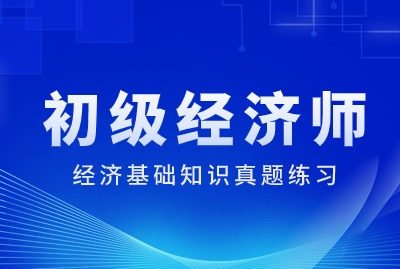 初级经济师

经济基础知识真题练习